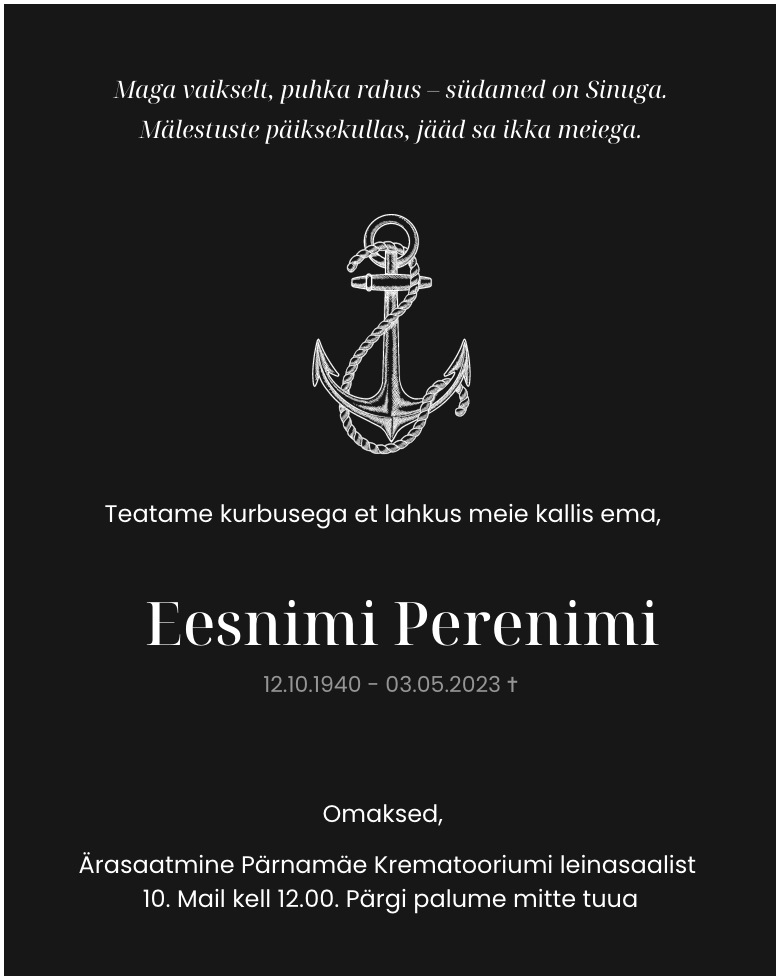 Maga vaikselt, puhka rahus – südamed on Sinuga.
Mälestuste päiksekullas, jääd sa ikka meiega.

Teatame kurbusega et lahkus meie kallis ema,

Eesnimi Perenimi

12.10.1940 - 03.05.2023 †

Omaksed,

Ärasaatmine Pärnamäe Krematooriumi leinasaalist
10. Mail kell 12.00. Pärgi palume mitte tuua